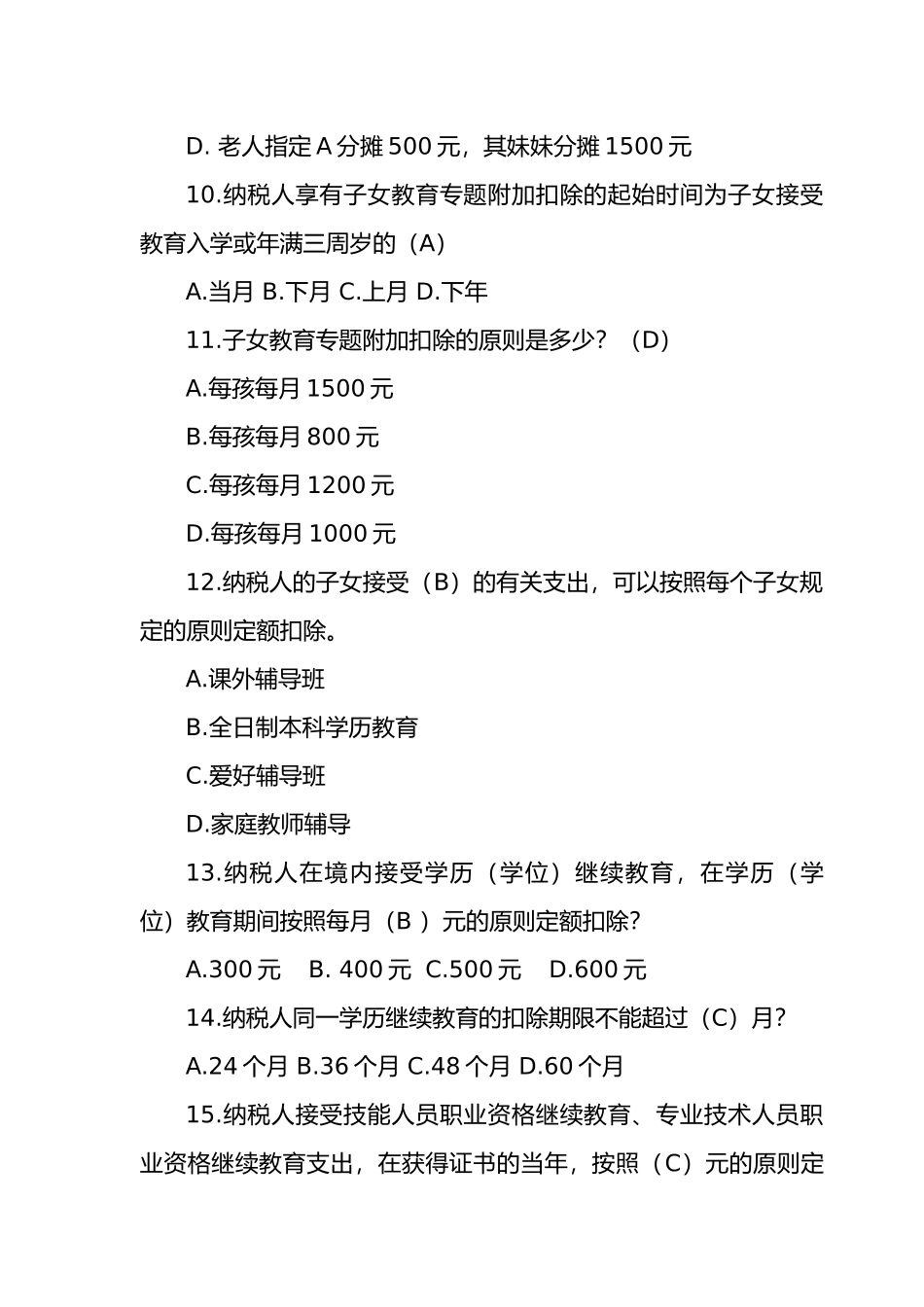 D. 老人指定 A 分摊 500 元，其妹妹分摊 1500 元

10.纳税人享有子女教育专题附加扣除的起始时间为子女接受教育入学或年满三周岁的（A）

A.当月 B.下月 C.上月 D.下年

11.子女教育专题附加扣除的原则是多少？（D）

A.每孩每月 1500 元

B.每孩每月 800 元

C.每孩每月 1200 元

D.每孩每月 1000 元

12.纳税人的子女接受（B）的有关支出，可以按照每个子女规定的原则定额扣除。

A.课外辅导班

B.全日制本科学历教育

C.爱好辅导班

D.家庭教师辅导

13.纳税人在境内接受学历（学位）继续教育，在学历（学位）教育期间按照每月（B ）元的原则定额扣除?

A.300 元 B. 400 元 C.500 元 D.600 元

14.纳税人同一学历继续教育的扣除期限不能超过（C）月?

A.24 个月 B.36 个月 C.48 个月 D.60 个月

15.纳税人接受技能人员职业资格继续教育、专业技术人员职业资格继续教育支出，在获得证书的当年，按照（C）元的原则定